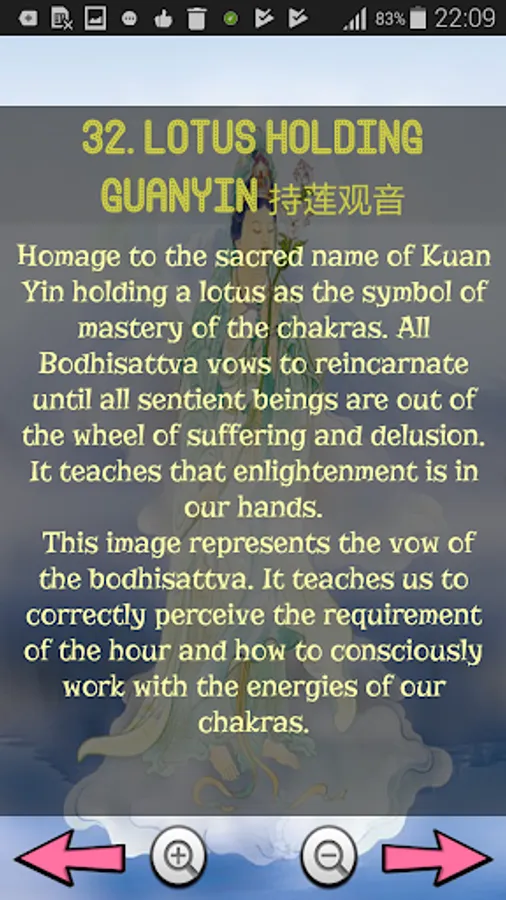 83% 22:09

32. LOTUS HOLDING GUANYIN 持莲观音

Homage to the sacred name of Kuan Yin holding a lotus as the symbol of mastery of the chakras. All Bodhisattva vows to reincarnate until all sentient beings are out of the wheel of suffering and delusion. It teaches that enlightenment is in our hands.

This image represents the vow of the bodhisattva. It teaches us to correctly perceive the requirement of the hour and how to consciously work with the energies of our chakras.